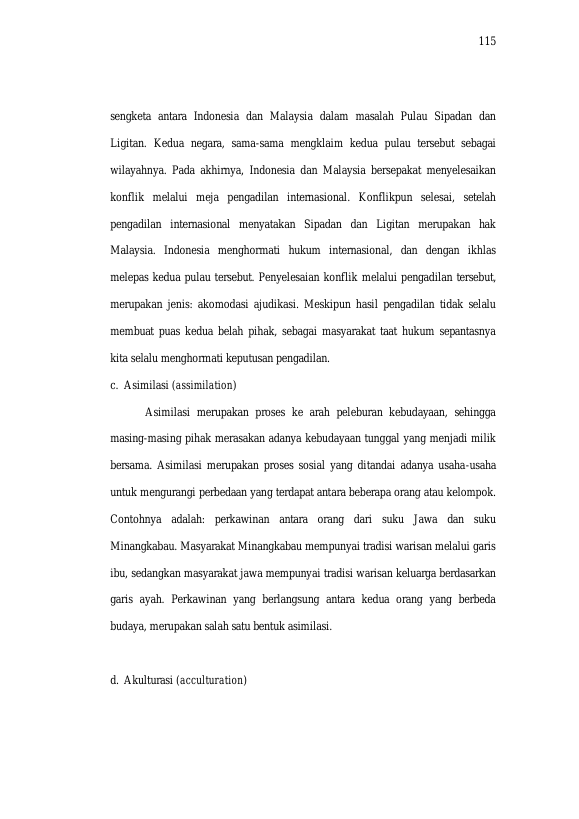 115

sengketa antara Indonesia dan Malaysia dalam masalah Pulau Sipadan dan Ligitan. Kedua negara, sama-sama mengklaim kedua pulau tersebut sebagai wilayahnya. Pada akhirnya, Indonesia dan Malaysia bersepakat menyelesaikan konflik melalui meja pengadilan internasional. Konflikpun selesai, setelah pengadilan internasional menyatakan Sipadan dan Ligitan merupakan hak Malaysia. Indonesia menghormati hukum internasional, dan dengan ikhlas melepas kedua pulau tersebut. Penyelesaian konflik melalui pengadilan tersebut, merupakan jenis: akomodasi ajudikasi. Meskipun hasil pengadilan tidak selalu membuat puas kedua belah pihak, sebagai masyarakat taat hukum sepantasnya kita selalu menghormati keputusan pengadilan.

c. Asimilasi (assimilation)

Asimilasi merupakan proses ke arah peleburan kebudayaan, sehingga masing-masing pihak merasakan adanya kebudayaan tunggal yang menjadi milik bersama. Asimilasi merupakan proses sosial yang ditandai adanya usaha-usaha untuk mengurangi perbedaan yang terdapat antara beberapa orang atau kelompok. Contohnya adalah: perkawinan antara orang dari suku Jawa dan suku Minangkabau. Masyarakat Minangkabau mempunyai tradisi warisan melalui garis ibu, sedangkan masyarakat jawa mempunyai tradisi warisan keluarga berdasarkan garis ayah. Perkawinan yang berlangsung antara kedua orang yang berbeda budaya, merupakan salah satu bentuk asimilasi.

d. Akulturasi (acculturation)